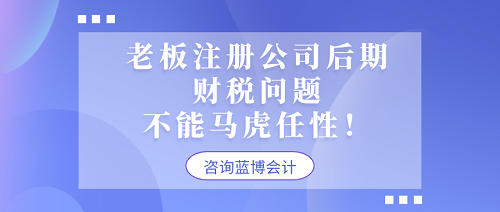 老板注册公司后期
财税问题
不能马虎任性！

咨询蓝博会计